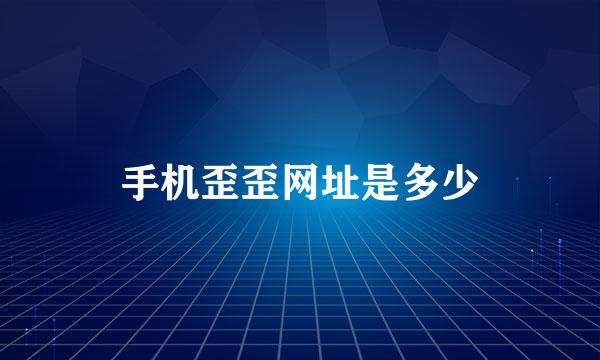 手机歪歪网址是多少